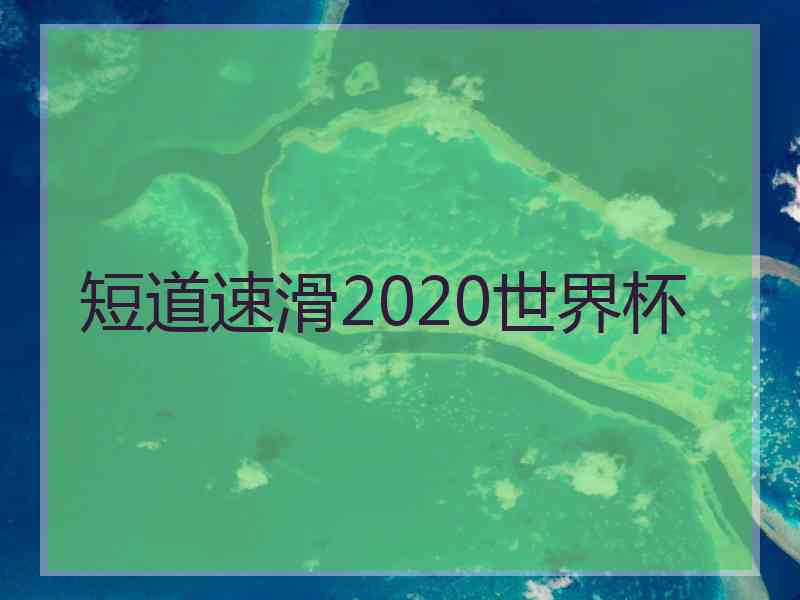 短道速滑2020世界杯